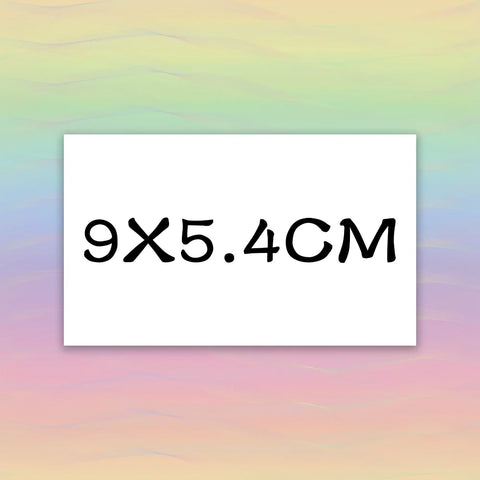 9X5.4CM